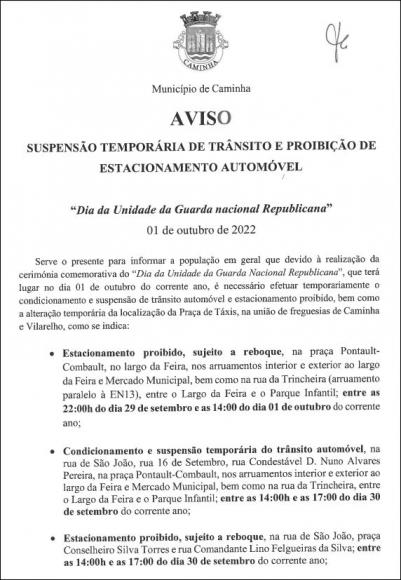 CAMINHA

Município de Caminha

AVISO

SUSPENSÃO TEMPORÁRIA DE TRÂNSITO E PROIBIÇÃO DE ESTACIONAMENTO AUTOMÓVEL

"Dia da Unidade da Guarda nacional Republicana"
01 de outubro de 2022

Serve o presente para informar a população em geral que devido à realização da cerimónia comemorativa do "Dia da Unidade da Guarda Nacional Republicana", que terá lugar no dia 01 de outubro do corrente ano, é necessário efetuar temporariamente o condicionamento e suspensão de trânsito automóvel e estacionamento proibido, bem como a alteração temporária da localização da Praça de Táxis, na união de freguesias de Caminha e Vilarelho, como se indica:

• Estacionamento proibido, sujeito a reboque, na praça Pontault-Combault, no largo da Feira, nos arruamentos interior e exterior ao largo da Feira e Mercado Municipal, bem como na rua da Trincheira (arruamento paralelo à EN13), entre o Largo da Feira e o Parque Infantil; entre as 22:00h do dia 29 de setembro e as 14:00 do dia 01 de outubro do corrente ano;

• Condicionamento e suspensão temporária do trânsito automóvel, na rua de São João, rua 16 de Setembro, rua Condestável D. Nuno Alvares Pereira, na praça Pontault-Combault, nos arruamentos interior e exterior ao largo da Feira e Mercado Municipal, bem como na rua da Trincheira, entre o Largo da Feira e o Parque Infantil; entre as 14:00h e as 17:00 do dia 30 de setembro do corrente ano;

• Estacionamento proibido, sujeito a reboque, na rua de São João, praça Conselheiro Silva Torres e rua Comandante Lino Felgueiras da Silva; entre as 14:00h e as 17:00 do dia 30 de setembro do corrente ano;